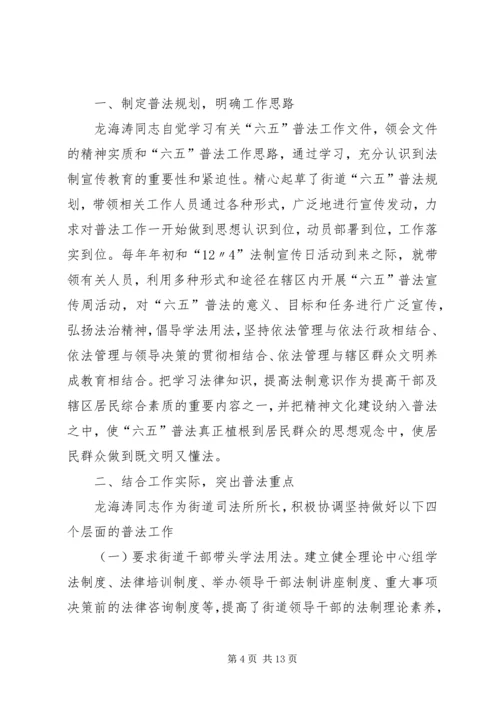 一、制定普法规划，明确工作思路

龙海涛同志自觉学习有关“六五”普法工作文件，领会文件的精神实质和“六五”普法工作思路，通过学习，充分认识到法制宣传教育的重要性和紧迫性。精心起草了街道“六五”普法规划，带领相关工作人员通过各种形式，广泛地进行宣传发动，力求对普法工作一开始做到思想认识到位，动员部署到位，工作落实到位。每年年初和“12〃4”法制宣传日活动到来之际，就带领有关人员，利用多种形式和途径在辖区内开展“六五”普法宣传周活动，对“六五”普法的意义、目标和任务进行广泛宣传，弘扬法治精神，倡导学法用法，坚持依法管理与依法行政相结合、依法管理与领导决策的贯彻相结合、依法管理与辖区群众文明养成教育相结合。把学习法律知识，提高法制意识作为提高干部及辖区居民综合素质的重要内容之一，并把精神文化建设纳入普法之中，使“六五”普法真正植根到居民群众的思想观念中，使居民群众做到既文明又懂法。

二、结合工作实际，突出普法重点

龙海涛同志作为街道司法所所长，积极协调坚持做好以下四个层面的普法工作

（一）要求街道干部带头学法用法。建立健全理论中心组学法制度、法律培训制度、举办领导干部法制讲座制度、重大事项决策前的法律咨询制度等，提高了街道领导干部的法制理论素养，

第 4 页 共 13 页